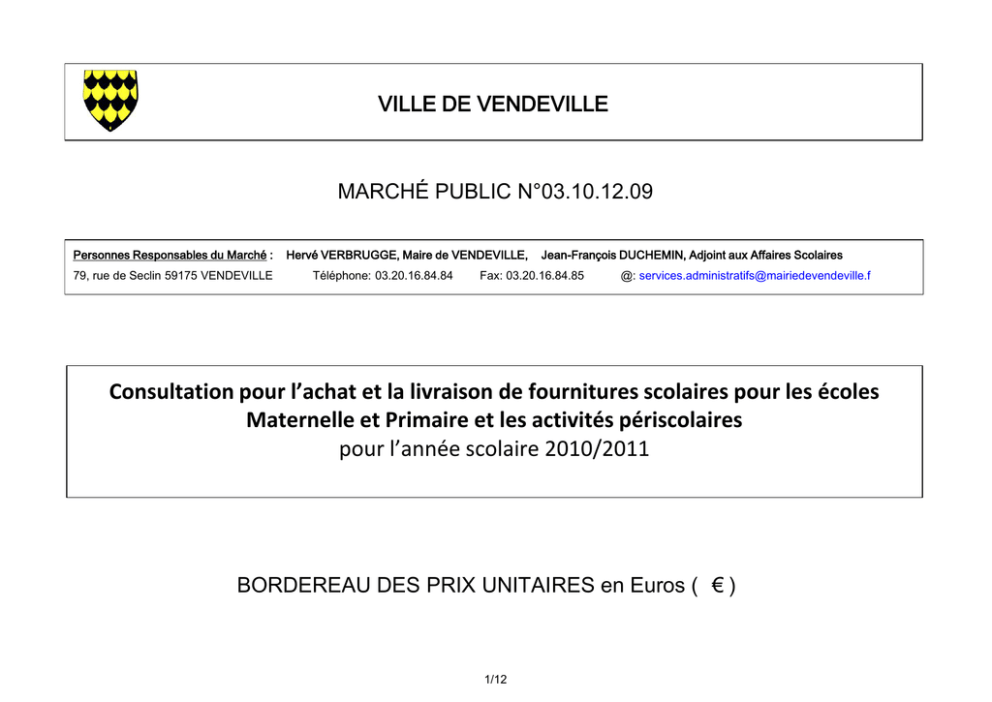 VILLE DE VENDEVILLE

MARCHÉ PUBLIC N°03.10.12.09

Personnes Responsables du Marché : Hervé VERBRUGGE, Maire de VENDEVILLE, Jean-François DUCHEMIN, Adjoint aux Affaires Scolaires

79, rue de Seclin 59175 VENDEVILLE Téléphone: 03.20.16.84.84 Fax: 03.20.16.84.85 @: services.administratifs@mairiedevendeville.f

Consultation pour l'achat et la livraison de fournitures scolaires pour les écoles Maternelle et Primaire et les activités périscolaires
pour l'année scolaire 2010/2011

BORDEREAU DES PRIX UNITAIRES en Euros ( € )

1/12